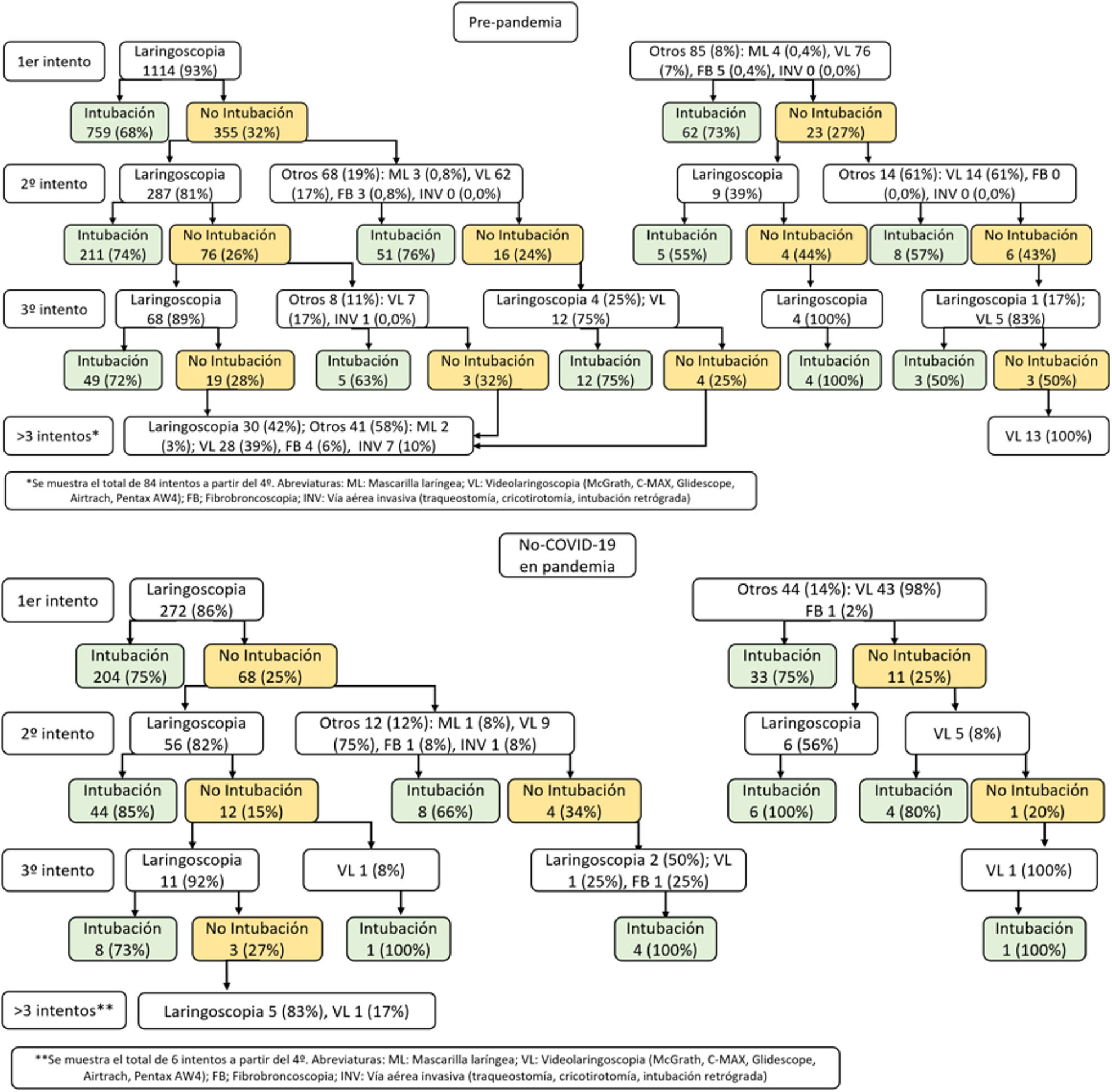 Pre-pandemia

1er intento

Laringoscopia 1114 (93%)

Otros 85 (8%): ML 4 (0,4%), VL 76 (7%), FB 5 (0,4%), INV 0 (0,0%)

Intubación 759 (68%)

No Intubación 355 (32%)

Intubación 62 (73%)

No Intubación 23 (27%)

2º intento

Laringoscopia 287 (81%)

Otros 68 (19%): ML 3 (0,8%), VL 62 (17%), FB 3 (0,8%), INV 0 (0,0%)

Laringoscopia 9 (39%)

Otros 14 (61%): VL 14 (61%), FB 0 (0,0%), INV 0 (0,0%)

Intubación 211 (74%)

No Intubación 76 (26%)

Intubación 51 (76%)

No Intubación 16 (24%)

Intubación 5 (55%)

No Intubación 4 (44%)

Intubación 8 (57%)

No Intubación 6 (43%)

3º intento

Laringoscopia 68 (89%)

Otros 8 (11%): VL 7 (17%), INV 1 (0,0%)

Laringoscopia 4 (25%); VL 12 (75%)

Laringoscopia 4 (100%)

Laringoscopia 1 (17%); VL 5 (83%)

Intubación 49 (72%)

No Intubación 19 (28%)

Intubación 5 (63%)

No Intubación 3 (32%)

Intubación 12 (75%)

No Intubación 4 (25%)

Intubación 4 (100%)

Intubación 3 (50%)

No Intubación 3 (50%)

>3 intentos*

Laringoscopia 30 (42%); Otros 41 (58%): ML 2 (3%); VL 28 (39%), FB 4 (6%), INV 7 (10%)

VL 13 (100%)

*Se muestra el total de 84 intentos a partir del 4º. Abreviaturas: ML: Mascarilla laríngea; VL: Videolaringoscopia (McGrath, C-MAX, Glidescope, Airtrach, Pentax AW4); FB; Fibrobroncoscopia; INV: Vía aérea invasiva (traqueostomía, cricotirotomía, intubación retrógrada)

No-COVID-19 en pandemia

1er intento

Laringoscopia 272 (86%)

Otros 44 (14%): VL 43 (98%) FB 1 (2%)

Intubación 204 (75%)

No Intubación 68 (25%)

Intubación 33 (75%)

No Intubación 11 (25%)

2º intento

Laringoscopia 56 (82%)

Otros 12 (12%): ML 1 (8%), VL 9 (75%), FB 1 (8%), INV 1 (8%)

Laringoscopia 6 (56%)

VL 5 (8%)

Intubación 44 (85%)

No Intubación 12 (15%)

Intubación 8 (66%)

No Intubación 4 (34%)

Intubación 6 (100%)

Intubación 4 (80%)

No Intubación 1 (20%)

3º intento

Laringoscopia 11 (92%)

VL 1 (8%)

Laringoscopia 2 (50%); VL 1 (25%), FB 1 (25%)

VL 1 (100%)

Intubación 8 (73%)

No Intubación 3 (27%)

Intubación 1 (100%)

Intubación 4 (100%)

Intubación 1 (100%)

>3 intentos**

Laringoscopia 5 (83%), VL 1 (17%)

**Se muestra el total de 6 intentos a partir del 4º. Abreviaturas: ML: Mascarilla laríngea; VL: Videolaringoscopia (McGrath, C-MAX, Glidescope, Airtrach, Pentax AW4); FB; Fibrobroncoscopia; INV: Vía aérea invasiva (traqueostomía, cricotirotomía, intubación retrógrada)